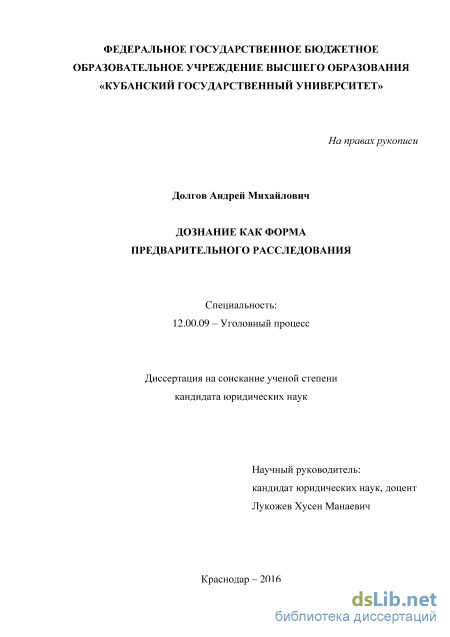 ФЕДЕРАЛЬНОЕ ГОСУДАРСТВЕННОЕ БЮДЖЕТНОЕ ОБРАЗОВАТЕЛЬНОЕ УЧРЕЖДЕНИЕ ВЫСШЕГО ОБРАЗОВАНИЯ «КУБАНСКИЙ ГОСУДАРСТВЕННЫЙ УНИВЕРСИТЕТ»

На правах рукописи

Долгов Андрей Михайлович

ДОЗНАНИЕ КАК ФОРМА ПРЕДВАРИТЕЛЬНОГО РАССЛЕДОВАНИЯ

Специальность:
12.00.09 – Уголовный процесс

Диссертация на соискание ученой степени кандидата юридических наук

Научный руководитель:
кандидат юридических наук, доцент
Лукожев Хусен Манаевич

Краснодар – 2016

dsLib.net
библиотека диссертаций